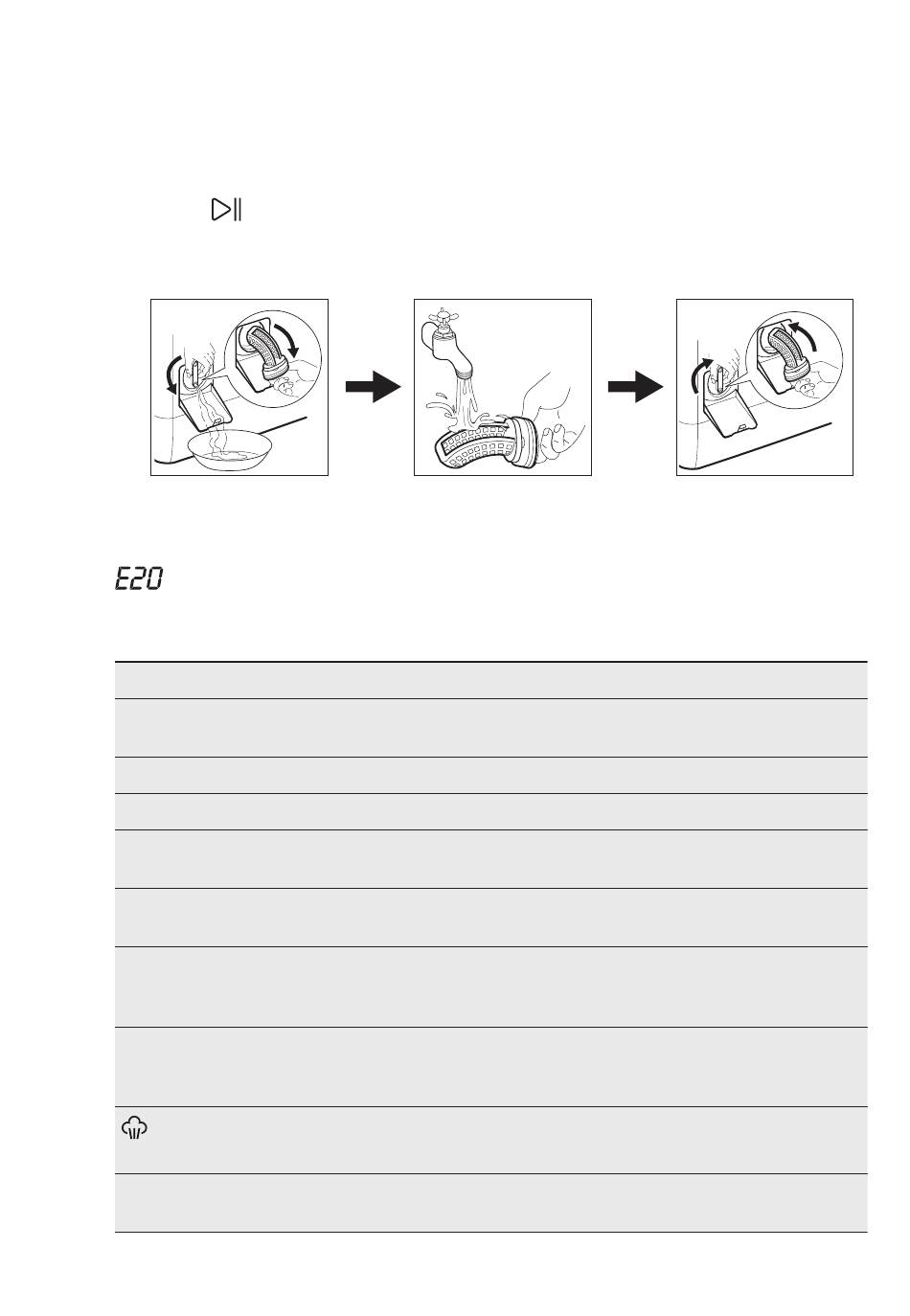 E20